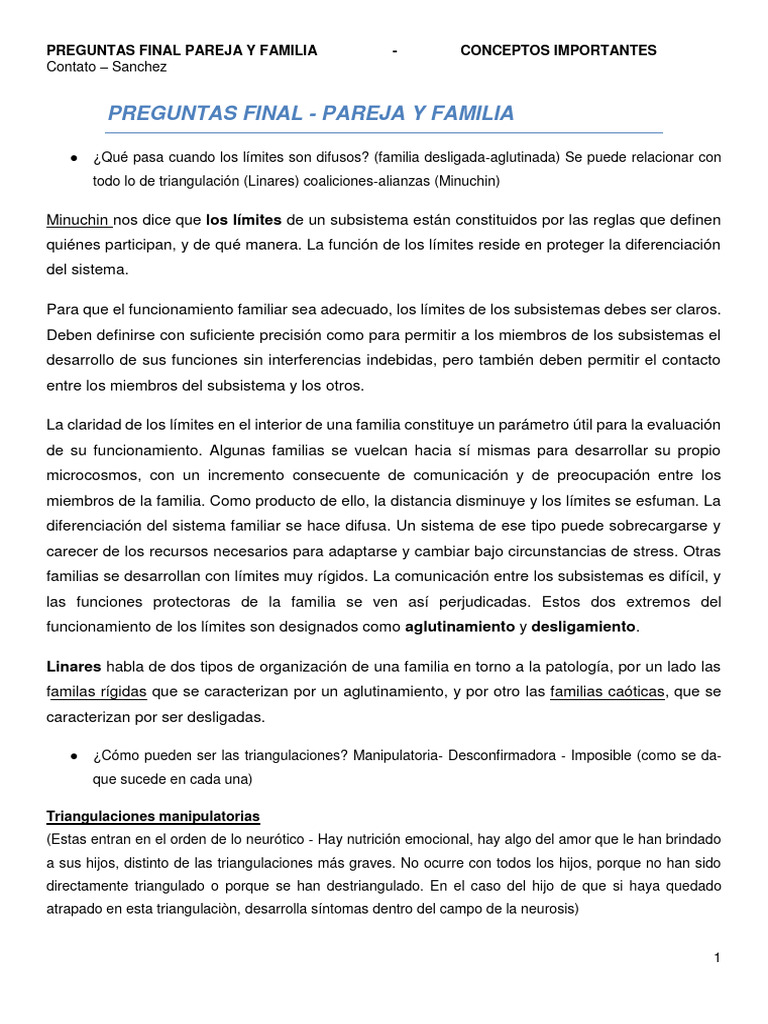 PREGUNTAS FINAL PAREJA Y FAMILIA - CONCEPTOS IMPORTANTES
Contato – Sanchez

PREGUNTAS FINAL - PAREJA Y FAMILIA

● ¿Qué pasa cuando los límites son difusos? (familia desligada-aglutinada) Se puede relacionar con todo lo de triangulación (Linares) coaliciones-alianzas (Minuchin)

Minuchin nos dice que los límites de un subsistema están constituidos por las reglas que definen quiénes participan, y de qué manera. La función de los límites reside en proteger la diferenciación del sistema.

Para que el funcionamiento familiar sea adecuado, los límites de los subsistemas debes ser claros. Deben definirse con suficiente precisión como para permitir a los miembros de los subsistemas el desarrollo de sus funciones sin interferencias indebidas, pero también deben permitir el contacto entre los miembros del subsistema y los otros.

La claridad de los límites en el interior de una familia constituye un parámetro útil para la evaluación de su funcionamiento. Algunas familias se vuelcan hacia sí mismas para desarrollar su propio microcosmos, con un incremento consecuente de comunicación y de preocupación entre los miembros de la familia. Como producto de ello, la distancia disminuye y los límites se esfuman. La diferenciación del sistema familiar se hace difusa. Un sistema de ese tipo puede sobrecargarse y carecer de los recursos necesarios para adaptarse y cambiar bajo circunstancias de stress. Otras familias se desarrollan con límites muy rígidos. La comunicación entre los subsistemas es difícil, y las funciones protectoras de la familia se ven así perjudicadas. Estos dos extremos del funcionamiento de los límites son designados como aglutinamiento y desligamiento.

Linares habla de dos tipos de organización de una familia en torno a la patología, por un lado las familas rígidas que se caracterizan por un aglutinamiento, y por otro las familias caóticas, que se caracterizan por ser desligadas.

● ¿Cómo pueden ser las triangulaciones? Manipulatoria- Desconfirmadora - Imposible (como se da- que sucede en cada una)

Triangulaciones manipulatorias
(Estas entran en el orden de lo neurótico - Hay nutrición emocional, hay algo del amor que le han brindado a sus hijos, distinto de las triangulaciones más graves. No ocurre con todos los hijos, porque no han sido directamente triangulado o porque se han destriangulado. En el caso del hijo de que si haya quedado atrapado en esta triangulaciòn, desarrolla síntomas dentro del campo de la neurosis)

1